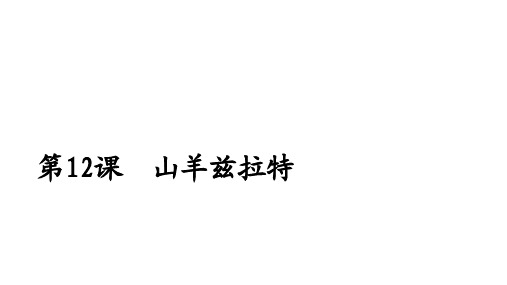 第12课　山羊兹拉特